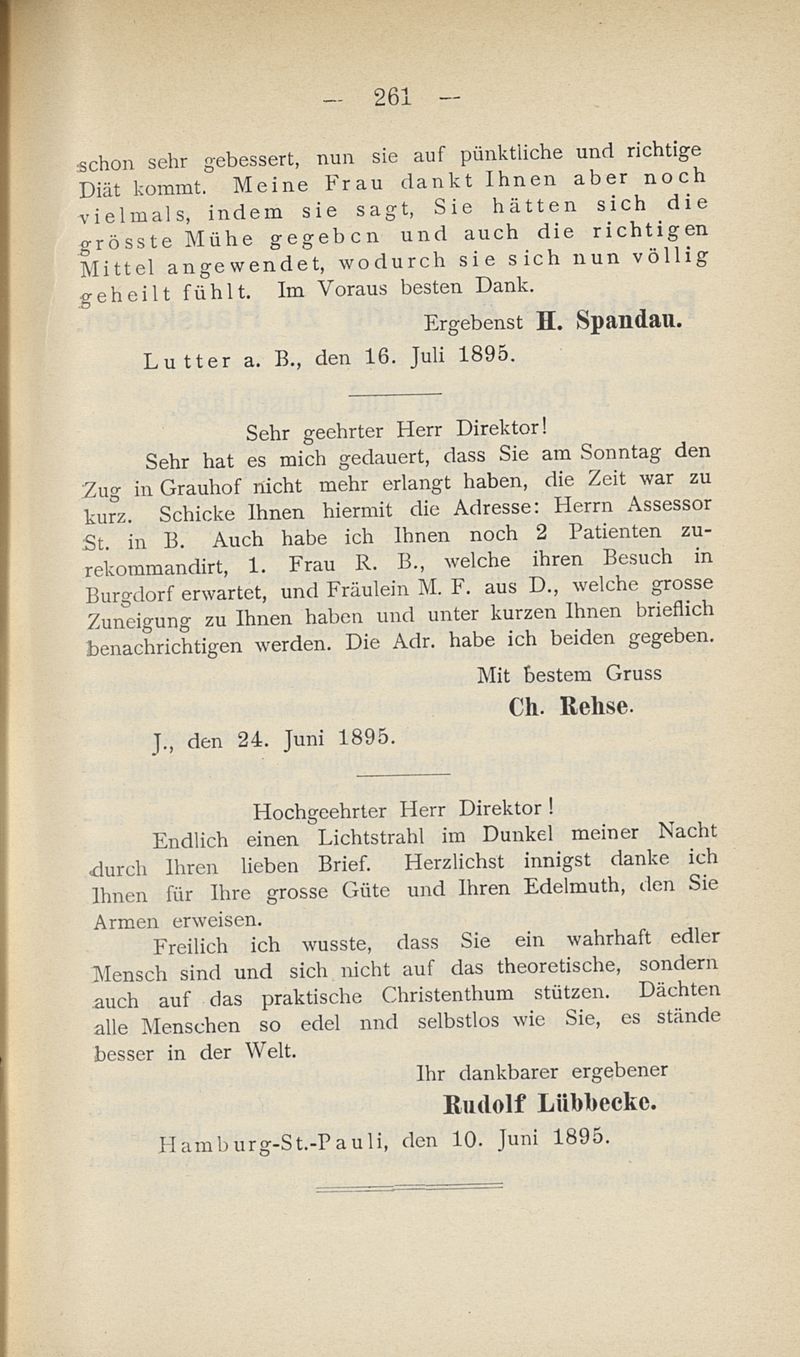 — 261 —

schon sehr gebessert, nun sie auf pünktliche und richtige Diät kommt. Meine Frau dankt Ihnen aber noch vielmals, indem sie sagt, Sie hätten sich die grösste Mühe gegebcn und auch die richtigen Mittel angewendet, wodurch sie sich nun völlig geheilt fühlt. Im Voraus besten Dank.

Ergebenst H. Spandau.

Lutter a. B., den 16. Juli 1895.

Sehr geehrter Herr Direktor!

Sehr hat es mich gedauert, dass Sie am Sonntag den Zug in Grauhof nicht mehr erlangt haben, die Zeit war zu kurz. Schicke Ihnen hiermit die Adresse: Herrn Assessor St. in B. Auch habe ich Ihnen noch 2 Patienten zurekommandirt, 1. Frau R. B., welche ihren Besuch in Burgdorf erwartet, und Fräulein M. F. aus D., welche grosse Zuneigung zu Ihnen haben und unter kurzen Ihnen brieflich benachrichtigen werden. Die Adr. habe ich beiden gegeben.

Mit bestem Gruss

Ch. Rehse.

J., den 24. Juni 1895.

Hochgeehrter Herr Direktor!

Endlich einen Lichtstrahl im Dunkel meiner Nacht durch Ihren lieben Brief. Herzlichst innigst danke ich Ihnen für Ihre grosse Güte und Ihren Edelmuth, den Sie Armen erweisen.

Freilich ich wusste, dass Sie ein wahrhaft edler Mensch sind und sich nicht auf das theoretische, sondern auch auf das praktische Christenthum stützen. Dächten alle Menschen so edel nnd selbstlos wie Sie, es stände besser in der Welt.

Ihr dankbarer ergebener

Rudolf Lübbecke.

Hamburg-St.-Pauli, den 10. Juni 1895.